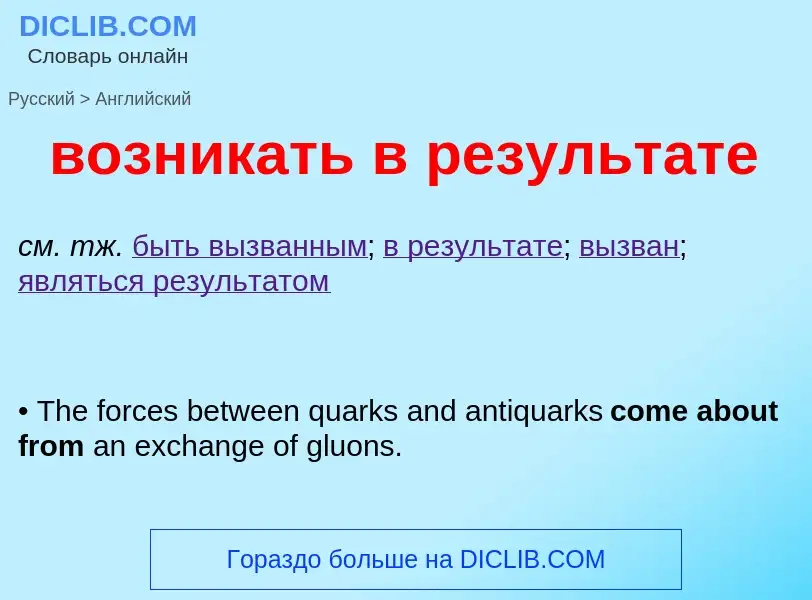 DICLIB.COM
Словарь онлайн

Русский > Английский

возникать в результате

см. тж. быть вызванным; в результате; вызван; являться результатом

• The forces between quarks and antiquarks come about from an exchange of gluons.

Гораздо больше на DICLIB.COM